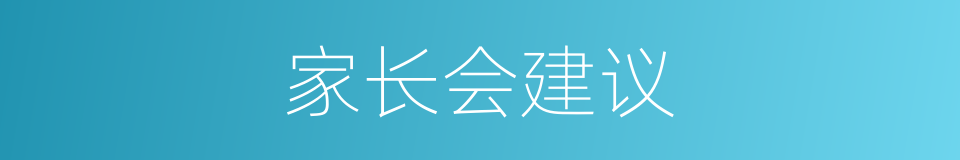 家长会建议